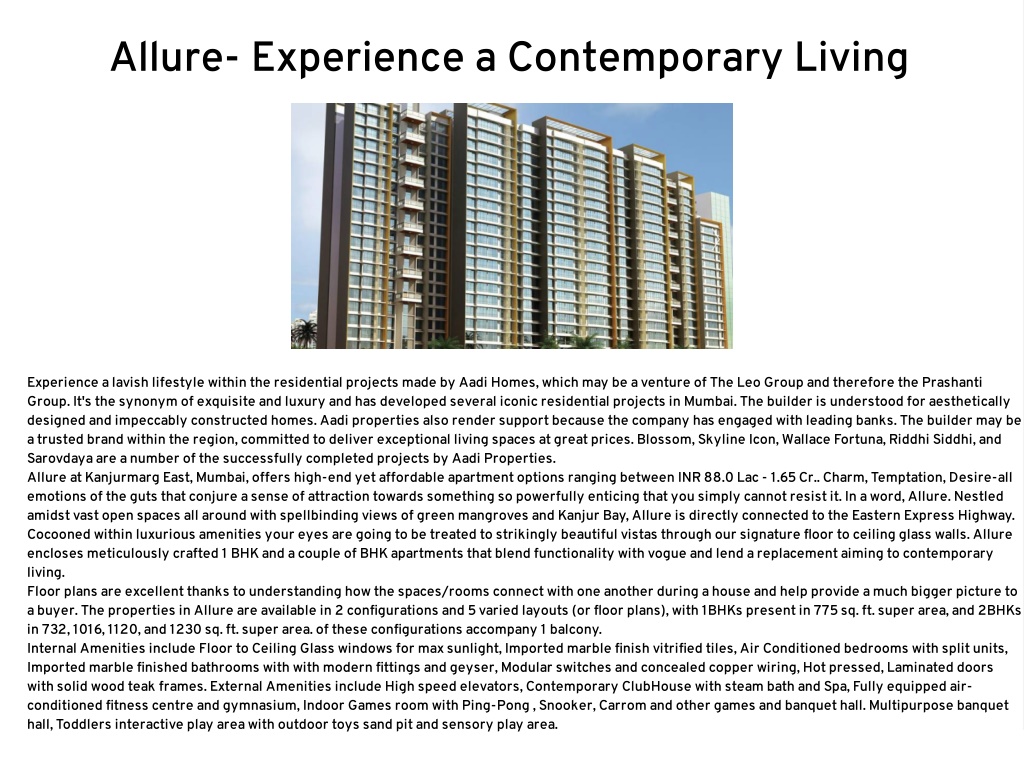 Allure- Experience a Contemporary Living

Experience a lavish lifestyle within the residential projects made by Aadi Homes, which may be a venture of The Leo Group and therefore the Prashanti Group. It's the synonym of exquisite and luxury and has developed several iconic residential projects in Mumbai. The builder is understood for aesthetically designed and impeccably constructed homes. Aadi properties also render support because the company has engaged with leading banks. The builder may be a trusted brand within the region, committed to deliver exceptional living spaces at great prices. Blossom, Skyline Icon, Wallace Fortuna, Riddhi Siddhi, and Sarovdaya are a number of the successfully completed projects by Aadi Properties.
Allure at Kanjurmarg East, Mumbai, offers high-end yet affordable apartment options ranging between INR 88.0 Lac - 1.65 Cr.. Charm, Temptation, Desire-all emotions of the guts that conjure a sense of attraction towards something so powerfully enticing that you simply cannot resist it. In a word, Allure. Nestled amidst vast open spaces all around with spellbinding views of green mangroves and Kanjur Bay, Allure is directly connected to the Eastern Express Highway. Cocooned within luxurious amenities your eyes are going to be treated to strikingly beautiful vistas through our signature floor to ceiling glass walls. Allure encloses meticulously crafted 1 BHK and a couple of BHK apartments that blend functionality with vogue and lend a replacement aiming to contemporary living.
Floor plans are excellent thanks to understanding how the spaces/rooms connect with one another during a house and help provide a much bigger picture to a buyer. The properties in Allure are available in 2 configurations and 5 varied layouts (or floor plans), with 1BHKs present in 775 sq. ft. super area, and 2BHKs in 732, 1016, 1120, and 1230 sq. ft. super area. of these configurations accompany 1 balcony.
Internal Amenities include Floor to Ceiling Glass windows for max sunlight, Imported marble finish vitrified tiles, Air Conditioned bedrooms with split units, Imported marble finished bathrooms with with modern fittings and geyser, Modular switches and concealed copper wiring, Hot pressed, Laminated doors with solid wood teak frames. External Amenities include High speed elevators, Contemporary ClubHouse with steam bath and Spa, Fully equipped air-conditioned fitness centre and gymnasium, Indoor Games room with Ping-Pong , Snooker, Carrom and other games and banquet hall. Multipurpose banquet hall, Toddlers interactive play area with outdoor toys sand pit and sensory play area.